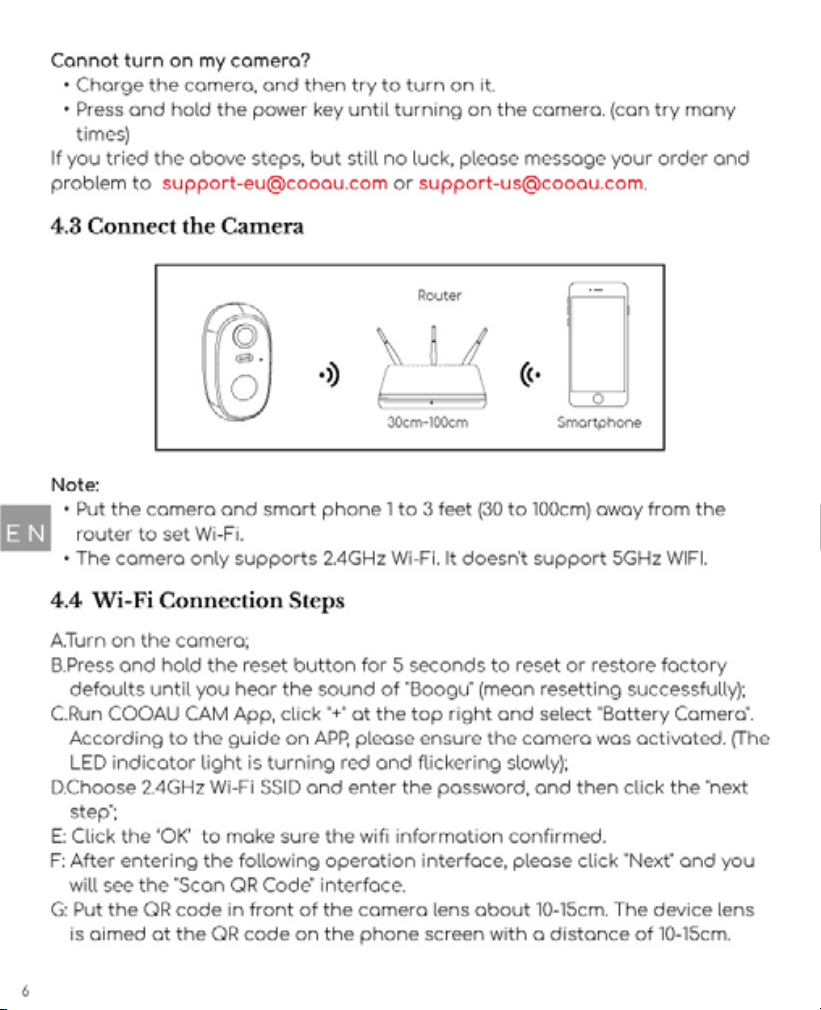 Cannot turn on my camera?

• Charge the camera, and then try to turn on it.
• Press and hold the power key until turning on the camera. (can try many times)

If you tried the above steps, but still no luck, please message your order and problem to support-eu@cooau.com or support-us@cooau.com.

4.3 Connect the Camera

Router

30cm-100cm

Smartphone

Note:

• Put the camera and smart phone 1 to 3 feet (30 to 100cm) away from the router to set Wi-Fi.
• The camera only supports 2.4GHz Wi-Fi. It doesn't support 5GHz WIFI.

EN

4.4 Wi-Fi Connection Steps

A.Turn on the camera;
B.Press and hold the reset button for 5 seconds to reset or restore factory defaults until you hear the sound of "Boogu" (mean resetting successfully);
C.Run COOAU CAM App, click "+" at the top right and select "Battery Camera". According to the guide on APP, please ensure the camera was activated. (The LED indicator light is turning red and flickering slowly);
D.Choose 2.4GHz Wi-Fi SSID and enter the password, and then click the "next step";
E: Click the 'OK' to make sure the wifi information confirmed.
F: After entering the following operation interface, please click "Next" and you will see the "Scan QR Code" interface.
G: Put the QR code in front of the camera lens about 10-15cm. The device lens is aimed at the QR code on the phone screen with a distance of 10-15cm.

6